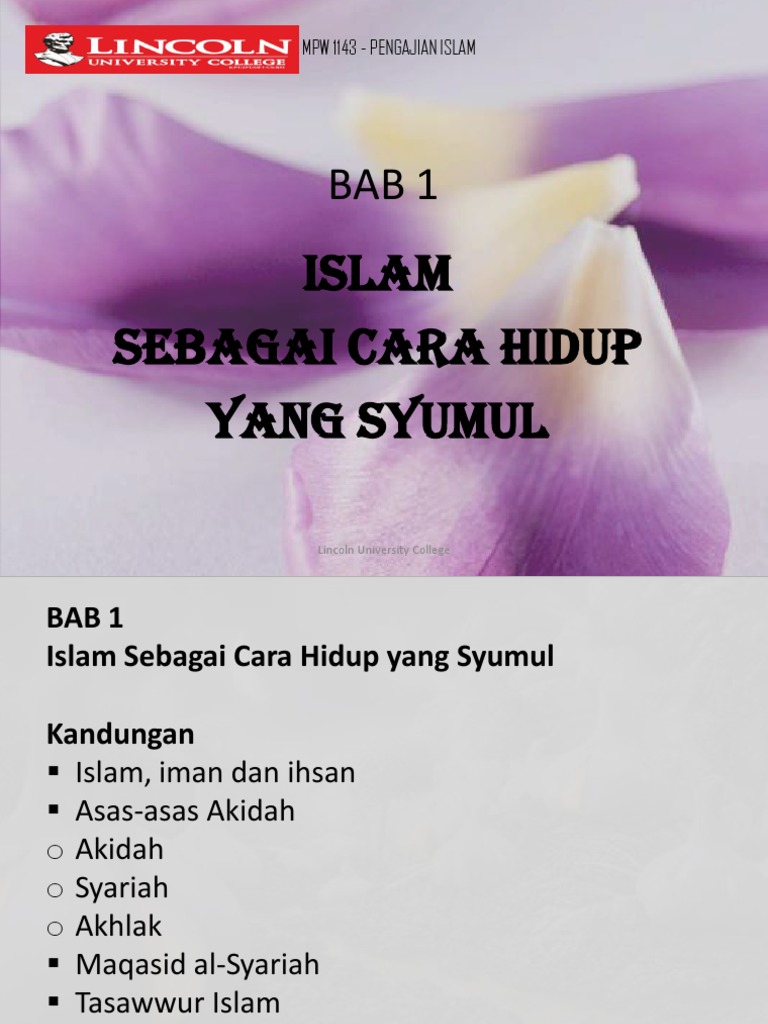 LINCOLN
UNIVERSITY COLLEGE

MPW 1143 - PENGAJIAN ISLAM

BAB 1

ISLAM
SEBAGAI CARA HIDUP
YANG SYUMUL

Lincoln University College

BAB 1
Islam Sebagai Cara Hidup yang Syumul

Kandungan
• Islam, iman dan ihsan
• Asas-asas Akidah
• Akidah
• Syariah
• Akhlak
• Maqasid al-Syariah
• Tasawwur Islam